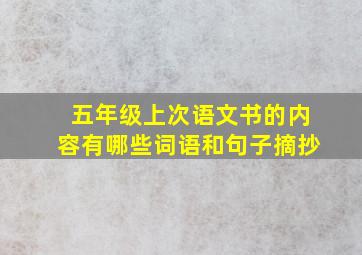 五年级上次语文书的内容有哪些词语和句子摘抄